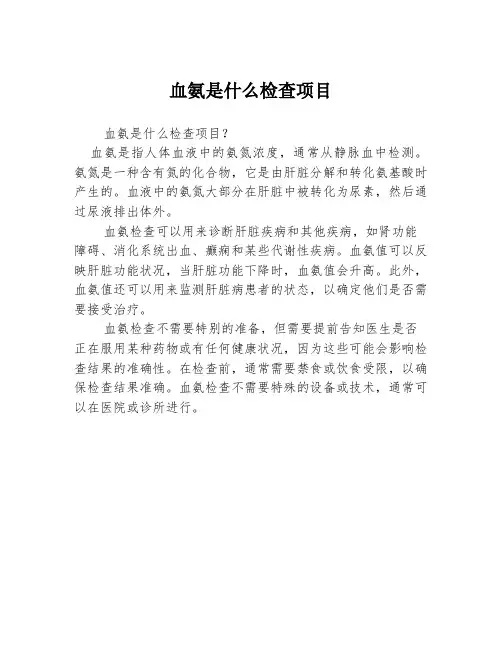 血氨是什么检查项目

血氨是什么检查项目?

血氨是指人体血液中的氨氮浓度，通常从静脉血中检测。氨氮是一种含有氮的化合物，它是由肝脏分解和转化氨基酸时产生的。血液中的氨氮大部分在肝脏中被转化为尿素，然后通过尿液排出体外。

血氨检查可以用来诊断肝脏疾病和其他疾病，如肾功能障碍、消化系统出血、癫痫和某些代谢性疾病。血氨值可以反映肝脏功能状况，当肝脏功能下降时，血氨值会升高。此外，血氨值还可以用来监测肝脏病患者的状态，以确定他们是否需要接受治疗。

血氨检查不需要特别的准备，但需要提前告知医生是否正在服用某种药物或有任何健康状况，因为这些可能会影响检查结果的准确性。在检查前，通常需要禁食或饮食受限，以确保检查结果准确。血氨检查不需要特殊的设备或技术，通常可以在医院或诊所进行。